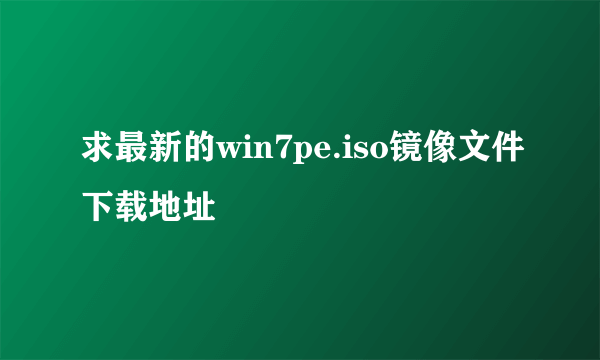 求最新的win7pe.iso镜像文件下载地址